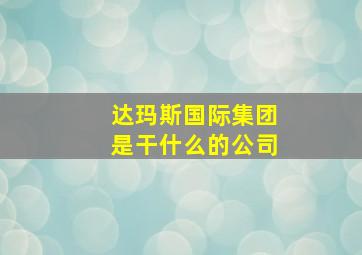 达玛斯国际集团
是干什么的公司